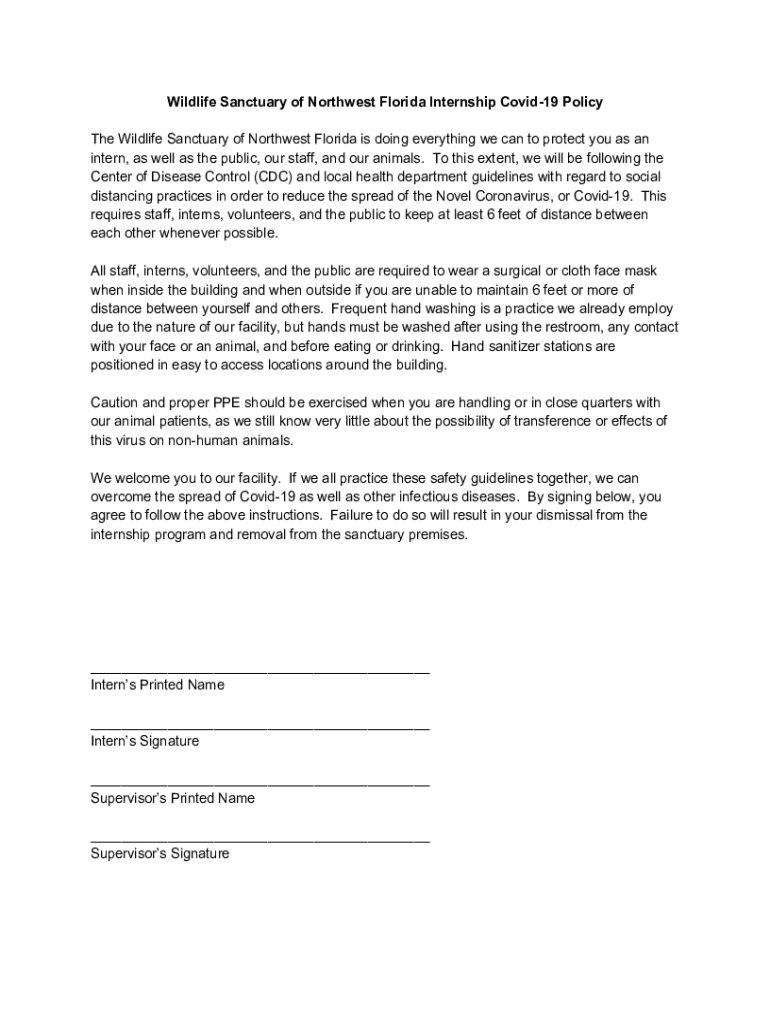 Wildlife Sanctuary of Northwest Florida Internship Covid-19 Policy

The Wildlife Sanctuary of Northwest Florida is doing everything we can to protect you as an intern, as well as the public, our staff, and our animals. To this extent, we will be following the Center of Disease Control (CDC) and local health department guidelines with regard to social distancing practices in order to reduce the spread of the Novel Coronavirus, or Covid-19. This requires staff, interns, volunteers, and the public to keep at least 6 feet of distance between each other whenever possible.

All staff, interns, volunteers, and the public are required to wear a surgical or cloth face mask when inside the building and when outside if you are unable to maintain 6 feet or more of distance between yourself and others. Frequent hand washing is a practice we already employ due to the nature of our facility, but hands must be washed after using the restroom, any contact with your face or an animal, and before eating or drinking. Hand sanitizer stations are positioned in easy to access locations around the building.

Caution and proper PPE should be exercised when you are handling or in close quarters with our animal patients, as we still know very little about the possibility of transference or effects of this virus on non-human animals.

We welcome you to our facility. If we all practice these safety guidelines together, we can overcome the spread of Covid-19 as well as other infectious diseases. By signing below, you agree to follow the above instructions. Failure to do so will result in your dismissal from the internship program and removal from the sanctuary premises.

____________________________________________
Intern's Printed Name

____________________________________________
Intern's Signature

____________________________________________
Supervisor's Printed Name

____________________________________________
Supervisor's Signature